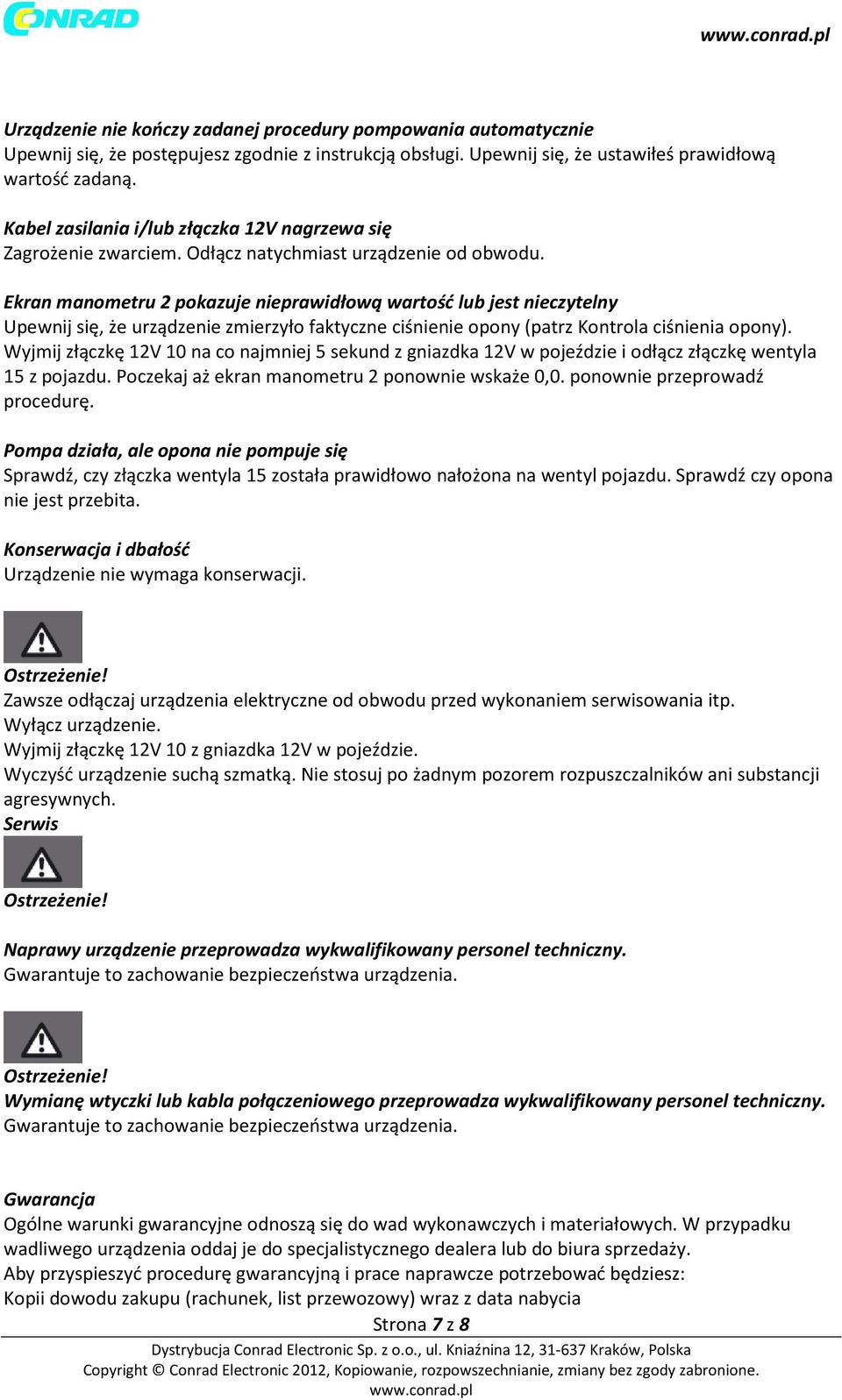 CONRAD

www.conrad.pl

Urządzenie nie kończy zadanej procedury pompowania automatycznie
Upewnij się, że postępujesz zgodnie z instrukcją obsługi. Upewnij się, że ustawiłeś prawidłową wartość zadaną.

Kabel zasilania i/lub złączka 12V nagrzewa się
Zagrożenie zwarciem. Odłącz natychmiast urządzenie od obwodu.

Ekran manometru 2 pokazuje nieprawidłową wartość lub jest nieczytelny
Upewnij się, że urządzenie zmierzyło faktyczne ciśnienie opony (patrz Kontrola ciśnienia opony). Wyjmij złączkę 12V 10 na co najmniej 5 sekund z gniazdka 12V w pojeździe i odłącz złączkę wentyla 15 z pojazdu. Poczekaj aż ekran manometru 2 ponownie wskaże 0,0. ponownie przeprowadź procedurę.

Pompa działa, ale opona nie pompuje się
Sprawdź, czy złączka wentyla 15 została prawidłowo nałożona na wentyl pojazdu. Sprawdź czy opona nie jest przebita.

Konserwacja i dbałość
Urządzenie nie wymaga konserwacji.

Ostrzeżenie!
Zawsze odłączaj urządzenia elektryczne od obwodu przed wykonaniem serwisowania itp.
Wyłącz urządzenie.
Wyjmij złączkę 12V 10 z gniazdka 12V w pojeździe.
Wyczyść urządzenie suchą szmatką. Nie stosuj po żadnym pozorem rozpuszczalników ani substancji agresywnych.
Serwis

Ostrzeżenie!

Naprawy urządzenie przeprowadza wykwalifikowany personel techniczny.
Gwarantuje to zachowanie bezpieczeństwa urządzenia.

Ostrzeżenie!
Wymianę wtyczki lub kabla połączeniowego przeprowadza wykwalifikowany personel techniczny.
Gwarantuje to zachowanie bezpieczeństwa urządzenia.

Gwarancja
Ogólne warunki gwarancyjne odnoszą się do wad wykonawczych i materiałowych. W przypadku wadliwego urządzenia oddaj je do specjalistycznego dealera lub do biura sprzedaży.
Aby przyspieszyć procedurę gwarancyjną i prace naprawcze potrzebować będziesz:
Kopii dowodu zakupu (rachunek, list przewozowy) wraz z data nabycia

Strona 7 z 8

Dystrybucja Conrad Electronic Sp. z o.o., ul. Kniaźnina 12, 31-637 Kraków, Polska
Copyright © Conrad Electronic 2012, Kopiowanie, rozpowszechnianie, zmiany bez zgody zabronione.
www.conrad.pl